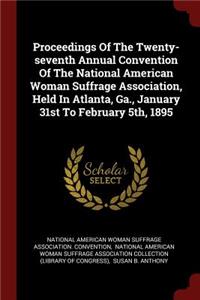 Proceedings Of The Twenty-seventh Annual Convention Of The National American Woman Suffrage Association, Held In Atlanta, Ga., January 31st To February 5th, 1895

Scholar SELECT

NATIONAL AMERICAN WOMAN SUFFRAGE ASSOCIATION. CONVENTION, NATIONAL AMERICAN WOMAN SUFFRAGE ASSOCIATION COLLECTION (LIBRARY OF CONGRESS), SUSAN B. ANTHONY